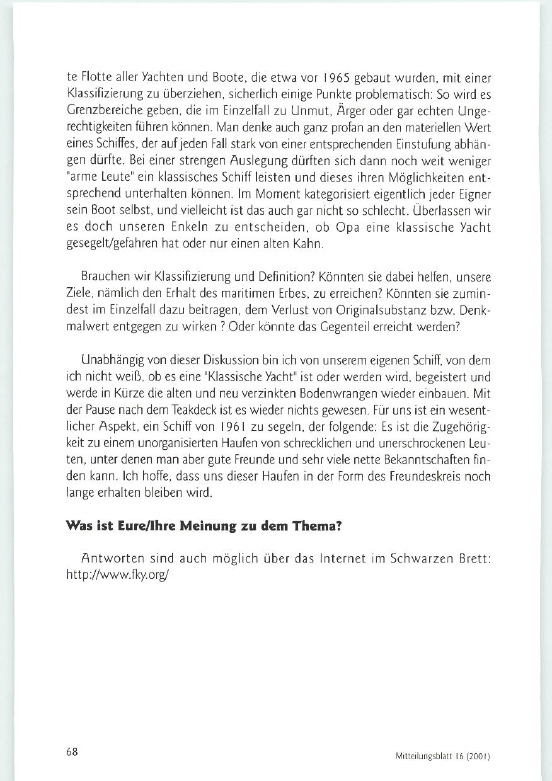 te Flotte aller Yachten und Boote, die etwa vor 1965 gebaut wurden, mit einer Klassifizierung zu überziehen, sicherlich einige Punkte problematisch: So wird es Grenzbereiche geben, die im Einzelfall zu Unmut, Ärger oder gar echten Ungerechtigkeiten führen können. Man denke auch ganz profan an den materiellen Wert eines Schiffes, der auf jeden Fall stark von einer entsprechenden Einstufung abhängen dürfte. Bei einer strengen Auslegung dürften sich dann noch weit weniger "arme Leute" ein klassisches Schiff leisten und dieses ihren Möglichkeiten entsprechend unterhalten können. Im Moment kategorisiert eigentlich jeder Eigner sein Boot selbst, und vielleicht ist das auch gar nicht so schlecht. Überlassen wir es doch unseren Enkeln zu entscheiden, ob Opa eine klassische Yacht gesegelt/gefahren hat oder nur einen alten Kahn.

Brauchen wir Klassifizierung und Definition? Könnten sie dabei helfen, unsere Ziele, nämlich den Erhalt des maritimen Erbes, zu erreichen? Könnten sie zumindest im Einzelfall dazu beitragen, dem Verlust von Originalsubstanz bzw. Denkmalwert entgegen zu wirken ? Oder könnte das Gegenteil erreicht werden?

Unabhängig von dieser Diskussion bin ich von unserem eigenen Schiff, von dem ich nicht weiß, ob es eine "Klassische Yacht" ist oder werden wird, begeistert und werde in Kürze die alten und neu verzinkten Bodenwrangen wieder einbauen. Mit der Pause nach dem Teakdeck ist es wieder nichts gewesen. Für uns ist ein wesentlicher Aspekt, ein Schiff von 1961 zu segeln, der folgende: Es ist die Zugehörigkeit zu einem unorganisierten Haufen von schrecklichen und unerschrockenen Leuten, unter denen man aber gute Freunde und sehr viele nette Bekanntschaften finden kann. Ich hoffe, dass uns dieser Haufen in der Form des Freundeskreis noch lange erhalten bleiben wird.

Was ist Eure/Ihre Meinung zu dem Thema?

Antworten sind auch möglich über das Internet im Schwarzen Brett: http://www.fky.org/

68

Mitteilungsblatt 16 (2001)